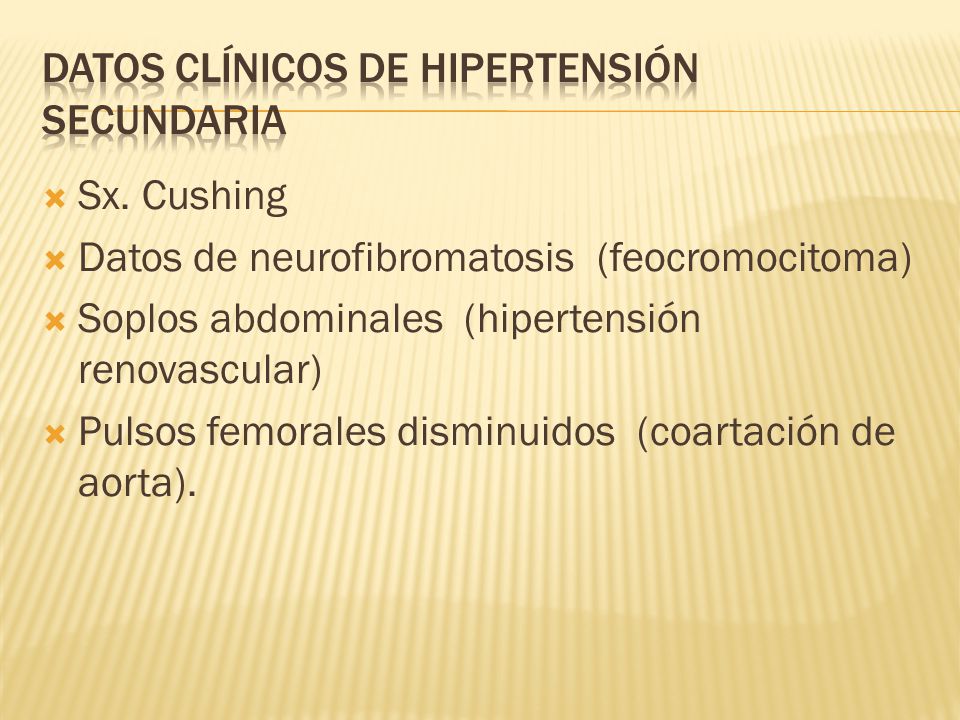 DATOS CLÍNICOS DE HIPERTENSIÓN SECUNDARIA

Sx. Cushing
Datos de neurofibromatosis (feocromocitoma)
Soplos abdominales (hipertensión renovascular)
Pulsos femorales disminuidos (coartación de aorta).